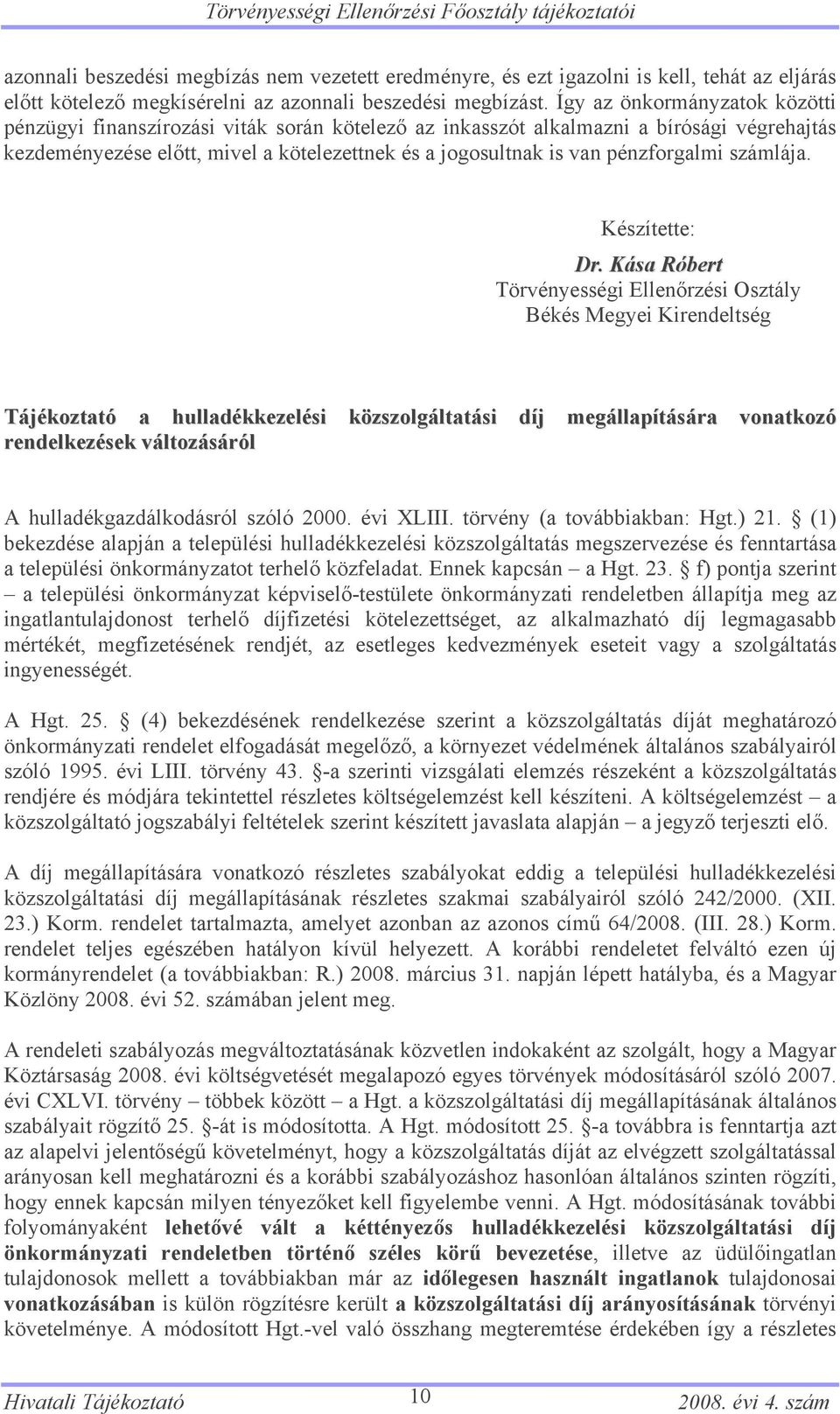 Törvényességi Ellenőrzési Főosztály tájékoztatói

azonnali beszedési megbízás nem vezetett eredményre, és ezt igazolni is kell, tehát az eljárás előtt kötelező megkísérelni az azonnali beszedési megbízást. Így az önkormányzatok közötti pénzügyi finanszírozási viták során kötelező az inkasszót alkalmazni a bírósági végrehajtás kezdeményezése előtt, mivel a kötelezettnek és a jogosultnak is van pénzforgalmi számlája.

Készítette:
Dr. Kása Róbert
Törvényességi Ellenőrzési Osztály
Békés Megyei Kirendeltség

Tájékoztató a hulladékkezelési közszolgáltatási díj megállapítására vonatkozó rendelkezések változásáról

A hulladékgazdálkodásról szóló 2000. évi XLIII. törvény (a továbbiakban: Hgt.) 21. § (1) bekezdése alapján a települési hulladékkezelési közszolgáltatás megszervezése és fenntartása a települési önkormányzatot terhelő közfeladat. Ennek kapcsán – a Hgt. 23. § f) pontja szerint – a települési önkormányzat képviselő-testülete önkormányzati rendeletben állapítja meg az ingatlantulajdonost terhelő díjfizetési kötelezettséget, az alkalmazható díj legmagasabb mértékét, megfizetésének rendjét, az esetleges kedvezmények eseteit vagy a szolgáltatás ingyenességét.

A Hgt. 25. § (4) bekezdésének rendelkezése szerint a közszolgáltatás díját meghatározó önkormányzati rendelet elfogadását megelőző, a környezet védelmének általános szabályairól szóló 1995. évi LIII. törvény 43. §-a szerinti vizsgálati elemzés részeként a közszolgáltatás rendjére és módjára tekintettel részletes költségelemzést kell készíteni. A költségelemzést – a közszolgáltató jogszabályi feltételek szerint készített javaslata alapján – a jegyző terjeszti elő.

A díj megállapítására vonatkozó részletes szabályokat eddig a települési hulladékkezelési közszolgáltatási díj megállapításának részletes szakmai szabályairól szóló 242/2000. (XII. 23.) Korm. rendelet tartalmazta, amelyet azonban az azonos című 64/2008. (III. 28.) Korm. rendelet teljes egészében hatályon kívül helyezett. A korábbi rendeletet felváltó ezen új kormányrendelet (a továbbiakban: R.) 2008. március 31. napján lépett hatályba, és a Magyar Közlöny 2008. évi 52. számában jelent meg.

A rendeleti szabályozás megváltoztatásának közvetlen indokaként az szolgált, hogy a Magyar Köztársaság 2008. évi költségvetését megalapozó egyes törvények módosításáról szóló 2007. évi CXLVI. törvény – többek között – a Hgt. a közszolgáltatási díj megállapításának általános szabályait rögzítő 25. §-át is módosította. A Hgt. módosított 25. §-a továbbra is fenntartja azt az alapelvi jelentőségű követelményt, hogy a közszolgáltatás díját az elvégzett szolgáltatással arányosan kell meghatározni és a korábbi szabályozáshoz hasonlóan általános szinten rögzíti, hogy ennek kapcsán milyen tényezőket kell figyelembe venni. A Hgt. módosításának további folyományaként lehetővé vált a kéttényezős hulladékkezelési közszolgáltatási díj önkormányzati rendeletben történő széles körű bevezetése, illetve az üdülőingatlan tulajdonosok mellett a továbbiakban már az időlegesen használt ingatlanok tulajdonosai vonatkozásában is külön rögzítésre került a közszolgáltatási díj arányosításának törvényi követelménye. A módosított Hgt.-vel való összhang megteremtése érdekében így a részletes

Hivatali Tájékoztató 10 2008. évi 4. szám